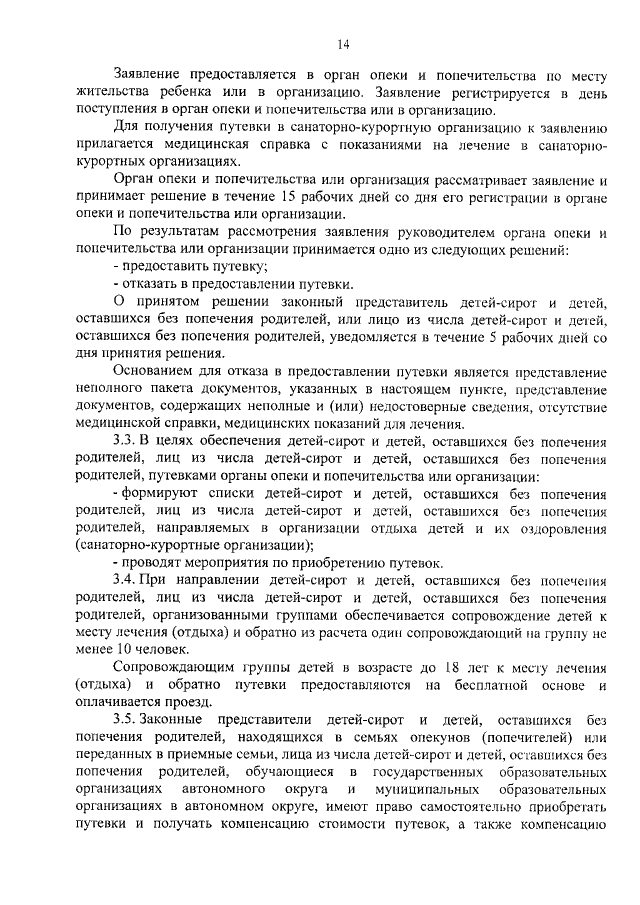 14

Заявление предоставляется в орган опеки и попечительства по месту жительства ребенка или в организацию. Заявление регистрируется в день поступления в орган опеки и попечительства или в организацию.

Для получения путевки в санаторно-курортную организацию к заявлению прилагается медицинская справка с показаниями на лечение в санаторно-курортных организациях.

Орган опеки и попечительства или организация рассматривает заявление и принимает решение в течение 15 рабочих дней со дня его регистрации в органе опеки и попечительства или организации.

По результатам рассмотрения заявления руководителем органа опеки и попечительства или организации принимается одно из следующих решений:

- предоставить путевку;

- отказать в предоставлении путевки.

О принятом решении законный представитель детей-сирот и детей, оставшихся без попечения родителей, или лицо из числа детей-сирот и детей, оставшихся без попечения родителей, уведомляется в течение 5 рабочих дней со дня принятия решения.

Основанием для отказа в предоставлении путевки является представление неполного пакета документов, указанных в настоящем пункте, представление документов, содержащих неполные и (или) недостоверные сведения, отсутствие медицинской справки, медицинских показаний для лечения.

3.3. В целях обеспечения детей-сирот и детей, оставшихся без попечения родителей, лиц из числа детей-сирот и детей, оставшихся без попечения родителей, путевками органы опеки и попечительства или организации:

- формируют списки детей-сирот и детей, оставшихся без попечения родителей, лиц из числа детей-сирот и детей, оставшихся без попечения родителей, направляемых в организации отдыха детей и их оздоровления (санаторно-курортные организации);

- проводят мероприятия по приобретению путевок.

3.4. При направлении детей-сирот и детей, оставшихся без попечения родителей, лиц из числа детей-сирот и детей, оставшихся без попечения родителей, организованными группами обеспечивается сопровождение детей к месту лечения (отдыха) и обратно из расчета один сопровождающий на группу не менее 10 человек.

Сопровождающим группы детей в возрасте до 18 лет к месту лечения (отдыха) и обратно путевки предоставляются на бесплатной основе и оплачивается проезд.

3.5. Законные представители детей-сирот и детей, оставшихся без попечения родителей, находящихся в семьях опекунов (попечителей) или переданных в приемные семьи, лица из числа детей-сирот и детей, оставшихся без попечения родителей, обучающиеся в государственных образовательных организациях автономного округа и муниципальных образовательных организациях в автономном округе, имеют право самостоятельно приобретать путевки и получать компенсацию стоимости путевок, а также компенсацию